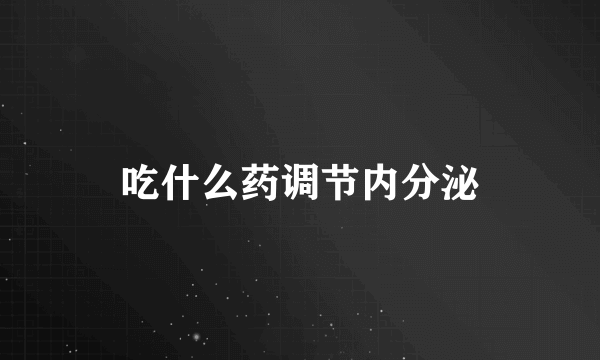 吃什么药调节内分泌